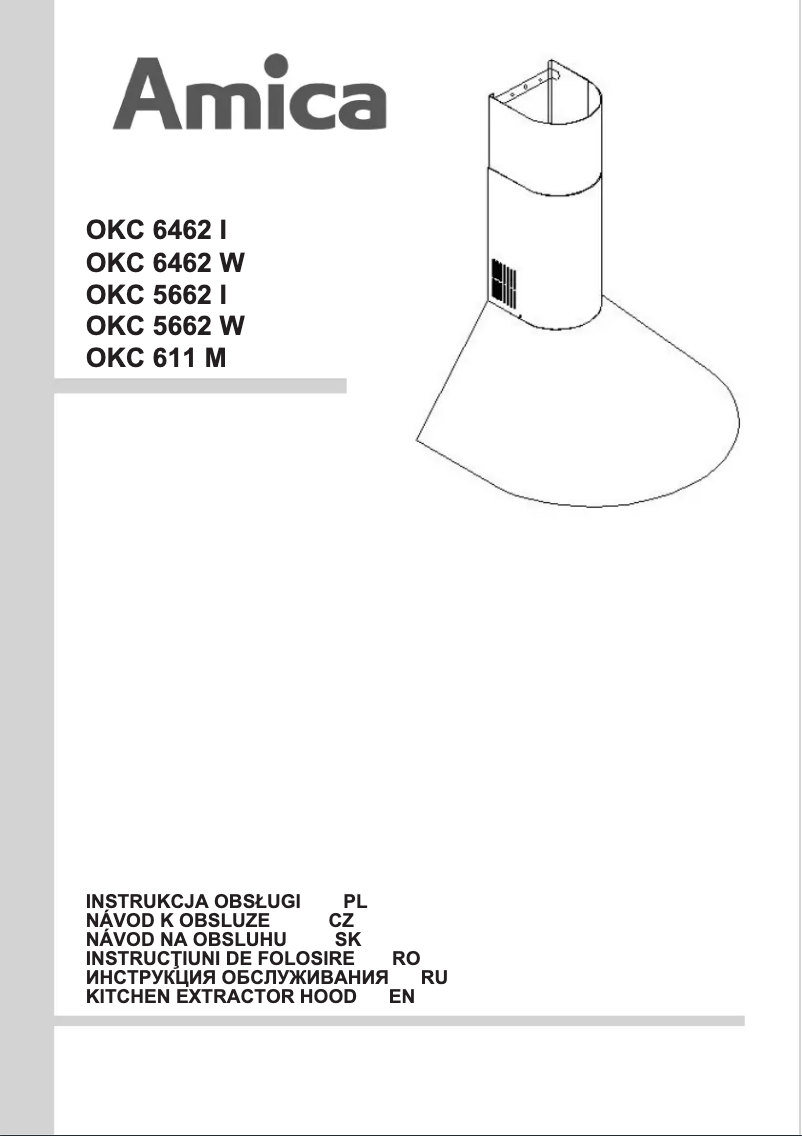 Amica

OKC 6462 I
OKC 6462 W
OKC 5662 I
OKC 5662 W
OKC 611 M

INSTRUKCJA OBSŁUGI PL
NÁVOD K OBSLUZE CZ
NÁVOD NA OBSLUHU SK
INSTRUCŢIUNI DE FOLOSIRE RO
ИНСТРУКЦИЯ ОБСЛУЖИВАНИЯ RU
KITCHEN EXTRACTOR HOOD EN